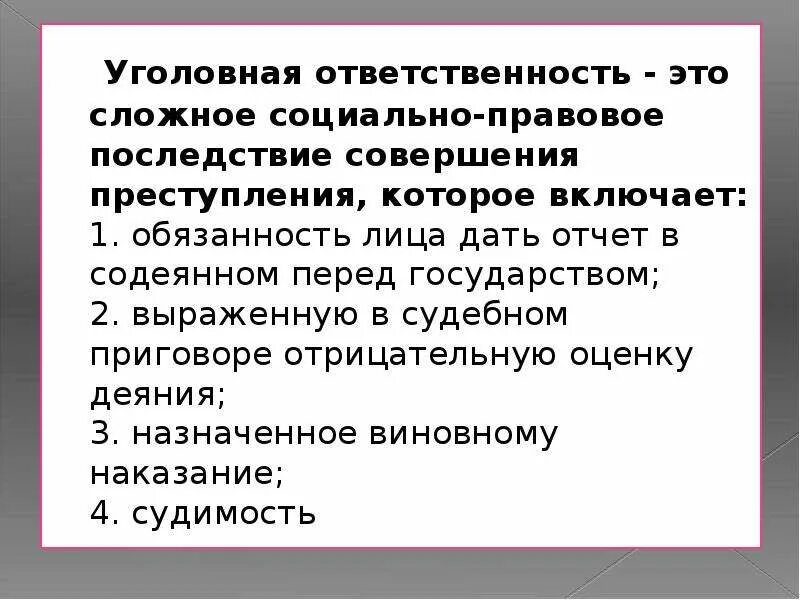 Уголовная ответственность - это сложное социально-правовое последствие совершения преступления, которое включает:
1. обязанность лица дать отчет в содеянном перед государством;
2. выраженную в судебном приговоре отрицательную оценку деяния;
3. назначенное виновному наказание;
4. судимость